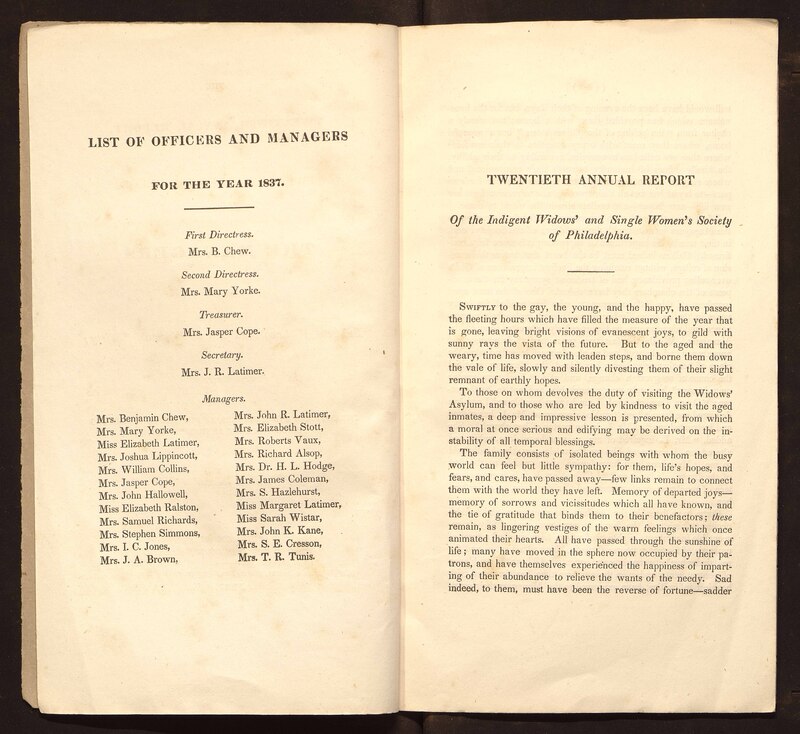 LIST OF OFFICERS AND MANAGERS

FOR THE YEAR 1837.

First Directress.
Mrs. B. Chew.

Second Directress.
Mrs. Mary Yorke.

Treasurer.
Mrs. Jasper Cope.

Secretary.
Mrs. J. R. Latimer.

Managers.

Mrs. Benjamin Chew,
Mrs. Mary Yorke,
Miss Elizabeth Latimer,
Mrs. Joshua Lippincott,
Mrs. William Collins,
Mrs. Jasper Cope,
Mrs. John Hallowell,
Miss Elizabeth Ralston,
Mrs. Samuel Richards,
Mrs. Stephen Simmons,
Mrs. I. C. Jones,
Mrs. J. A. Brown,

Mrs. John R. Latimer,
Mrs. Elizabeth Stott,
Mrs. Roberts Vaux,
Mrs. Richard Alsop,
Mrs. Dr. H. L. Hodge,
Mrs. James Coleman,
Mrs. S. Hazlehurst,
Miss Margaret Latimer,
Miss Sarah Wistar,
Mrs. John K. Kane,
Mrs. S. E. Cresson,
Mrs. T. R. Tunis.

TWENTIETH ANNUAL REPORT

Of the Indigent Widows' and Single Women's Society of Philadelphia.

Swiftly to the gay, the young, and the happy, have passed the fleeting hours which have filled the measure of the year that is gone, leaving bright visions of evanescent joys, to gild with sunny rays the vista of the future. But to the aged and the weary, time has moved with leaden steps, and borne them down the vale of life, slowly and silently divesting them of their slight remnant of earthly hopes.

To those on whom devolves the duty of visiting the Widows' Asylum, and to those who are led by kindness to visit the aged inmates, a deep and impressive lesson is presented, from which a moral at once serious and edifying may be derived on the instability of all temporal blessings.

The family consists of isolated beings with whom the busy world can feel but little sympathy: for them, life's hopes, and fears, and cares, have passed away—few links remain to connect them with the world they have left. Memory of departed joys—memory of sorrows and vicissitudes which all have known, and the tie of gratitude that binds them to their benefactors; these remain, as lingering vestiges of the warm feelings which once animated their hearts. All have passed through the sunshine of life; many have moved in the sphere now occupied by their patrons, and have themselves experienced the happiness of imparting of their abundance to relieve the wants of the needy. Sad indeed, to them, must have been the reverse of fortune—sadder